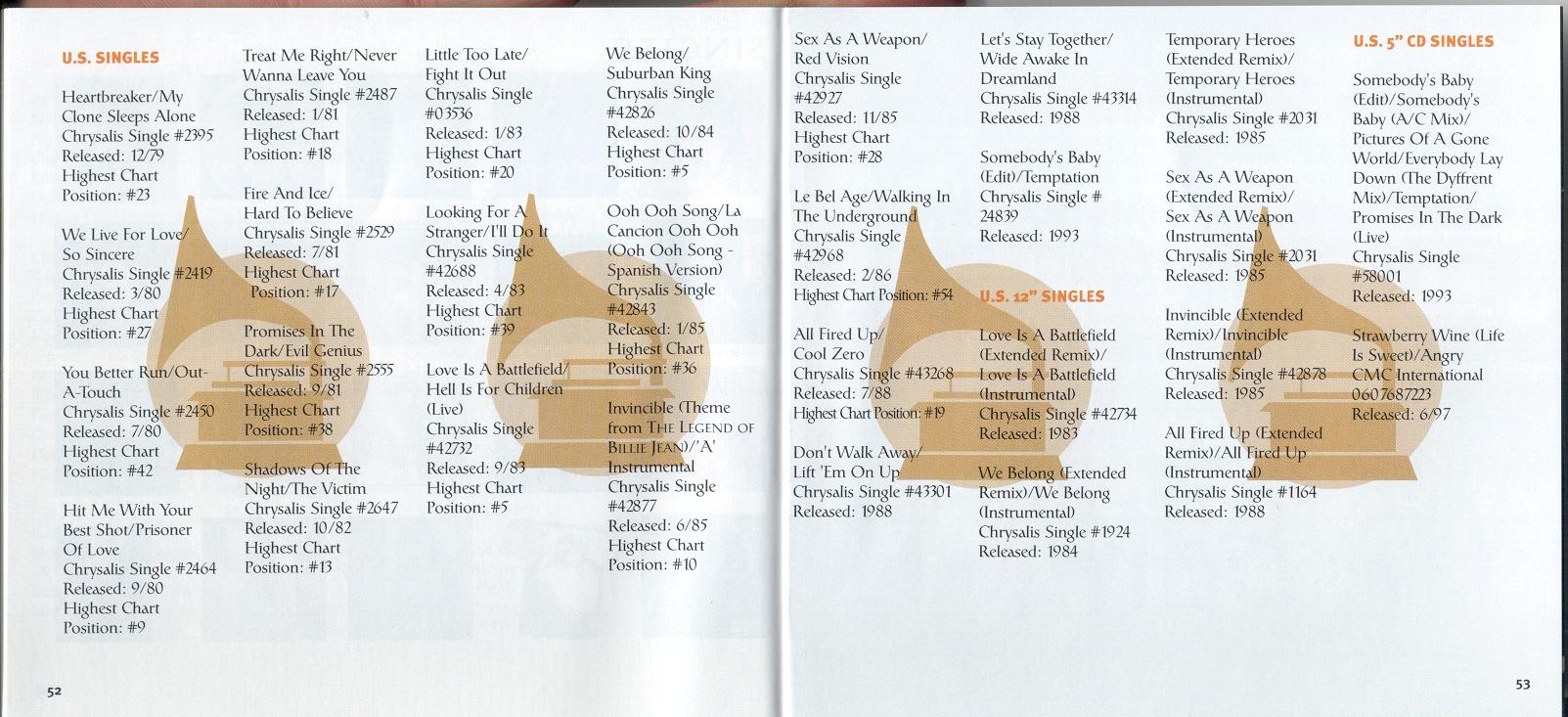 U.S. SINGLES

Heartbreaker/My Clone Sleeps Alone
Chrysalis Single #2395
Released: 12/79
Highest Chart Position: #23

We Live For Love/ So Sincere
Chrysalis Single #2419
Released: 3/80
Highest Chart Position: #27

You Better Run/Out-A-Touch
Chrysalis Single #2450
Released: 7/80
Highest Chart Position: #42

Hit Me With Your Best Shot/Prisoner Of Love
Chrysalis Single #2464
Released: 9/80
Highest Chart Position: #9

Treat Me Right/Never Wanna Leave You
Chrysalis Single #2487
Released: 1/81
Highest Chart Position: #18

Fire And Ice/ Hard To Believe
Chrysalis Single #2529
Released: 7/81
Highest Chart Position: #17

Promises In The Dark/Evil Genius
Chrysalis Single #2555
Released: 9/81
Highest Chart Position: #38

Shadows Of The Night/The Victim
Chrysalis Single #2647
Released: 10/82
Highest Chart Position: #13

Little Too Late/ Fight It Out
Chrysalis Single #03536
Released: 1/83
Highest Chart Position: #20

Looking For A Stranger/I'll Do It
Chrysalis Single #42688
Released: 4/83
Highest Chart Position: #39

Love Is A Battlefield/ Hell Is For Children (Live)
Chrysalis Single #42732
Released: 9/83
Highest Chart Position: #5

We Belong/ Suburban King
Chrysalis Single #42826
Released: 10/84
Highest Chart Position: #5

Ooh Ooh Song/La Cancion Ooh Ooh (Ooh Ooh Song - Spanish Version)
Chrysalis Single #42843
Released: 1/85
Highest Chart Position: #36

Invincible (Theme from THE LEGEND OF BILLIE JEAN)/'A' Instrumental
Chrysalis Single #42877
Released: 6/85
Highest Chart Position: #10

52

Sex As A Weapon/ Red Vision
Chrysalis Single #42927
Released: 11/85
Highest Chart Position: #28

Le Bel Age/Walking In The Underground
Chrysalis Single #42968
Released: 2/86
Highest Chart Position: #54

All Fired Up/ Cool Zero
Chrysalis Single #43268
Released: 7/88
Highest Chart Position: #19

Don't Walk Away/ Lift 'Em On Up
Chrysalis Single #43301
Released: 1988

Let's Stay Together/ Wide Awake In Dreamland
Chrysalis Single #43314
Released: 1988

Somebody's Baby (Edit)/Temptation
Chrysalis Single # 24839
Released: 1993

U.S. 12" SINGLES

Love Is A Battlefield (Extended Remix)/ Love Is A Battlefield (Instrumental)
Chrysalis Single #42734
Released: 1983

We Belong (Extended Remix)/We Belong (Instrumental)
Chrysalis Single #1924
Released: 1984

Temporary Heroes (Extended Remix)/ Temporary Heroes (Instrumental)
Chrysalis Single #2031
Released: 1985

Sex As A Weapon (Extended Remix)/ Sex As A Weapon (Instrumental)
Chrysalis Single #2031
Released: 1985

Invincible (Extended Remix)/Invincible (Instrumental)
Chrysalis Single #42878
Released: 1985

All Fired Up (Extended Remix)/All Fired Up (Instrumental)
Chrysalis Single #1164
Released: 1988

U.S. 5" CD SINGLES

Somebody's Baby (Edit)/Somebody's Baby (A/C Mix)/ Pictures Of A Gone World/Everybody Lay Down (The Dyffrent Mix)/Temptation/ Promises In The Dark (Live)
Chrysalis Single #58001
Released: 1993

Strawberry Wine (Life Is Sweet)/Angry
CMC International 0607687223
Released: 6/97

53